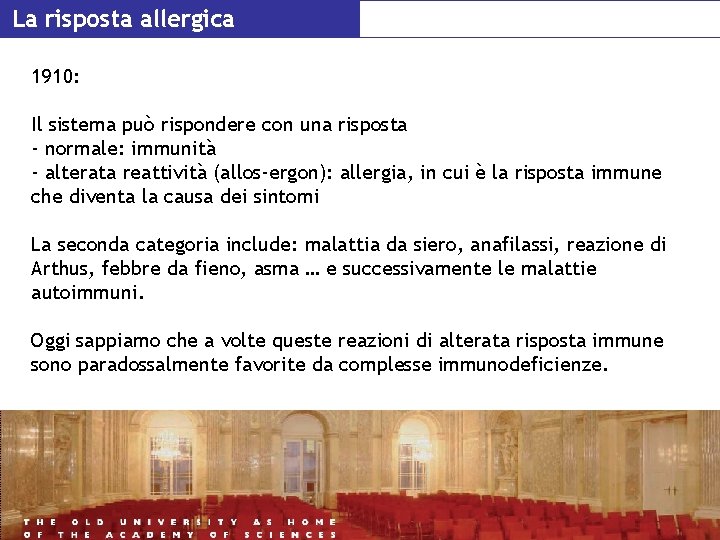 La risposta allergica

1910:

Il sistema può rispondere con una risposta
- normale: immunità
- alterata reattività (allos-ergon): allergia, in cui è la risposta immune che diventa la causa dei sintomi

La seconda categoria include: malattia da siero, anafilassi, reazione di Arthus, febbre da fieno, asma … e successivamente le malattie autoimmuni.

Oggi sappiamo che a volte queste reazioni di alterata risposta immune sono paradossalmente favorite da complesse immunodeficienze.

THE OLD UNIVERSITY AS HOME OF THE ACADEMY OF SCIENCES